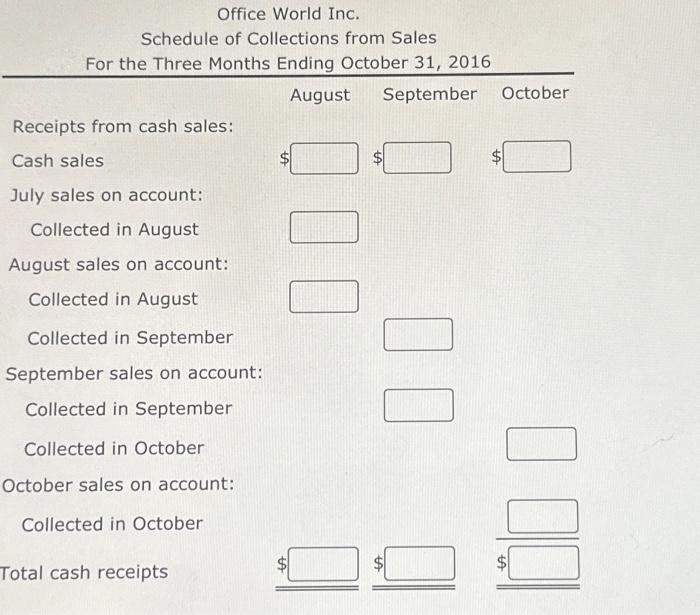 Office World Inc.
Schedule of Collections from Sales
For the Three Months Ending October 31, 2016

| | August | September | October |
|---|---|---|---|
| Receipts from cash sales: | | | |
| Cash sales | $ | $ | $ |
| July sales on account: | | | |
| Collected in August | | | |
| August sales on account: | | | |
| Collected in August | | | |
| Collected in September | | | |
| September sales on account: | | | |
| Collected in September | | | |
| Collected in October | | | |
| October sales on account: | | | |
| Collected in October | | | |
| Total cash receipts | $ | $ | $ |